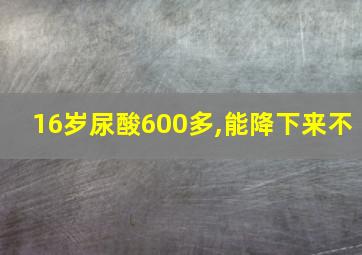 16岁尿酸600多,能降下来不